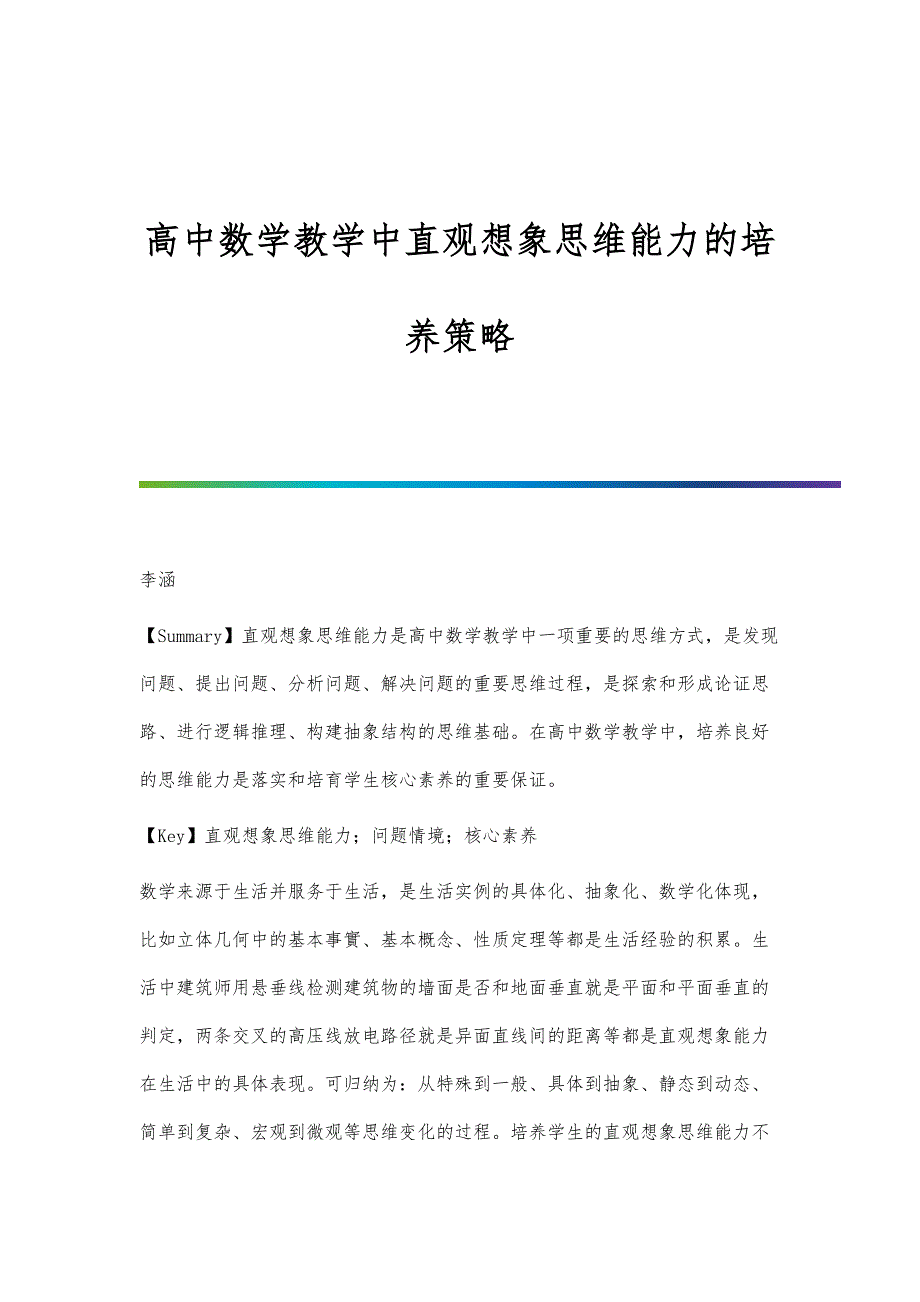 高中数学教学中直观想象思维能力的培养策略

李涵

【Summary】直观想象思维能力是高中数学教学中一项重要的思维方式，是发现问题、提出问题、分析问题、解决问题的重要思维过程，是探索和形成论证思路、进行逻辑推理、构建抽象结构的思维基础。在高中数学教学中，培养良好的思维能力是落实和培育学生核心素养的重要保证。

【Key】直观想象思维能力；问题情境；核心素养

数学来源于生活并服务于生活，是生活实例的具体化、抽象化、数学化体现，比如立体几何中的基本事實、基本概念、性质定理等都是生活经验的积累。生活中建筑师用悬垂线检测建筑物的墙面是否和地面垂直就是平面和平面垂直的判定，两条交叉的高压线放电路径就是异面直线间的距离等都是直观想象能力在生活中的具体表现。可归纳为：从特殊到一般、具体到抽象、静态到动态、简单到复杂、宏观到微观等思维变化的过程。培养学生的直观想象思维能力不